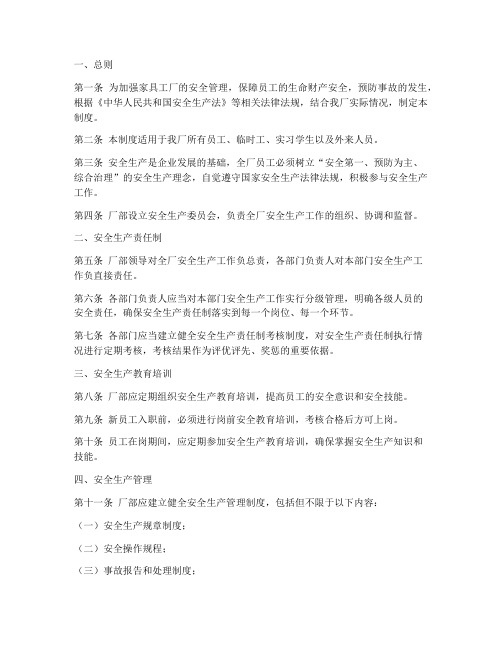 一、总则

第一条 为加强家具工厂的安全管理，保障员工的生命财产安全，预防事故的发生，根据《中华人民共和国安全生产法》等相关法律法规，结合我厂实际情况，制定本制度。

第二条 本制度适用于我厂所有员工、临时工、实习学生以及外来人员。

第三条 安全生产是企业发展的基础，全厂员工必须树立“安全第一、预防为主、综合治理”的安全生产理念，自觉遵守国家安全生产法律法规，积极参与安全生产工作。

第四条 厂部设立安全生产委员会，负责全厂安全生产工作的组织、协调和监督。

二、安全生产责任制

第五条 厂部领导对全厂安全生产工作负总责，各部门负责人对本部门安全生产工作负直接责任。

第六条 各部门负责人应当对本部门安全生产工作实行分级管理，明确各级人员的安全责任，确保安全生产责任制落实到每一个岗位、每一个环节。

第七条 各部门应当建立健全安全生产责任制考核制度，对安全生产责任制执行情况进行定期考核，考核结果作为评优评先、奖惩的重要依据。

三、安全生产教育培训

第八条 厂部应定期组织安全生产教育培训，提高员工的安全意识和安全技能。

第九条 新员工入职前，必须进行岗前安全教育培训，考核合格后方可上岗。

第十条 员工在岗期间，应定期参加安全生产教育培训，确保掌握安全生产知识和技能。

四、安全生产管理

第十一条 厂部应建立健全安全生产管理制度，包括但不限于以下内容：

（一）安全生产规章制度；

（二）安全操作规程；

（三）事故报告和处理制度；